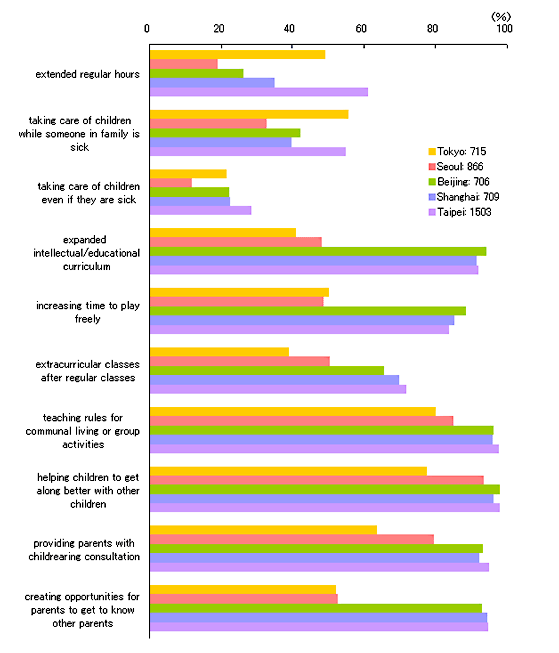 (%)
0
20
40
60
80
100

extended regular hours

taking care of children while someone in family is sick

taking care of children even if they are sick

expanded intellectual/educational curriculum

increasing time to play freely

extracurricular classes after regular classes

teaching rules for communal living or group activities

helping children to get along better with other children

providing parents with childrearing consultation

creating opportunities for parents to get to know other parents

Tokyo: 715
Seoul: 866
Beijing: 706
Shanghai: 709
Taipei: 1503